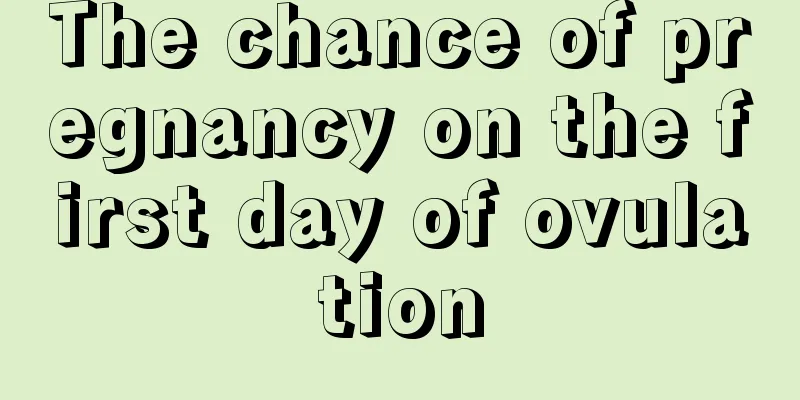 The chance of pregnancy on the first day of ovulation